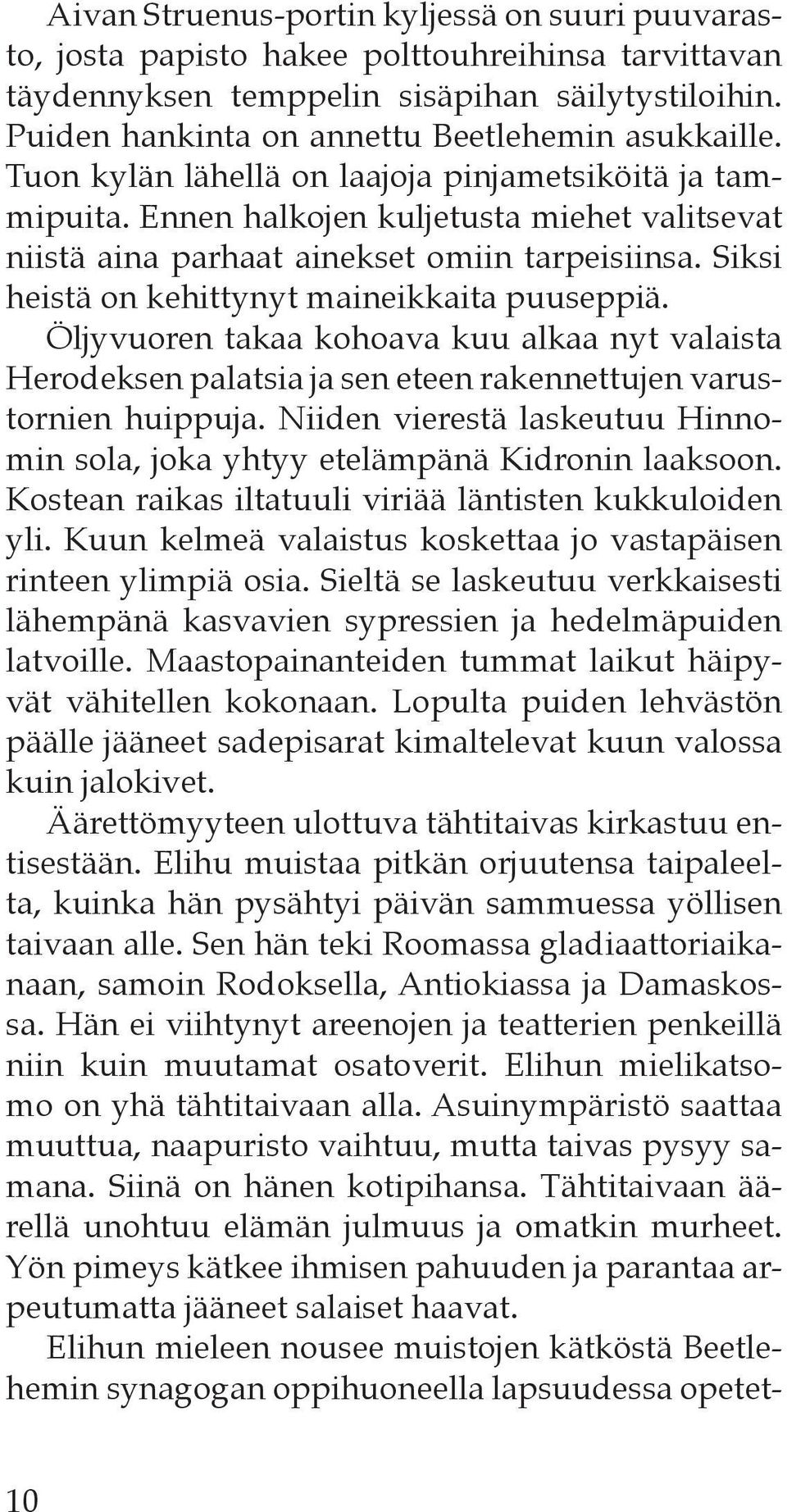 Aivan Struenus-portin kyljessä on suuri puuvarasto, josta papisto hakee polttouhreihinsa tarvittavan täydennyksen temppelin sisäpihan säilytystiloihin. Puiden hankinta on annettu Beetlehemin asukkaille. Tuon kylän lähellä on laajoja pinjametsiköitä ja tammipuita. Ennen halkojen kuljetusta miehet valitsevat niistä aina parhaat ainekset omiin tarpeisiinsa. Siksi heistä on kehittynyt maineikkaita puuseppiä. Öljyvuoren takaa kohoava kuu alkaa nyt valaista Herodeksen palatsia ja sen eteen rakennettujen varustornien huippuja. Niiden vierestä laskeutuu Hinnomin sola, joka yhtyy etelämpänä Kidronin laaksoon. Kostean raikas iltatuuli viriää läntisten kukkuloiden yli. Kuun kelmeä valaistus koskettaa jo vastapäisen rinteen ylimpiä osia. Sieltä se laskeutuu verkkaisesti lähempänä kasvavien sypressien ja hedelmäpuiden latvoille. Maastopainanteiden tummat laikut häipyvät vähitellen kokonaan. Lopulta puiden lehvästön päälle jääneet sadepisarat kimaltelevat kuun valossa kuin jalokivet.

Äärettömyyteen ulottuva tähtitaivas kirkastuu entisestään. Elihu muistaa pitkän orjuutensa taipaleelta, kuinka hän pysähtyi päivän sammuessa yöllisen taivaan alle. Sen hän teki Roomassa gladiaattoriaikanaan, samoin Rodoksella, Antiokiassa ja Damaskossa. Hän ei viihtynyt areenojen ja teatterien penkeillä niin kuin muutamat osatoverit. Elihun mielikatsomo on yhä tähtitaivaan alla. Asuinympäristö saattaa muuttua, naapuristo vaihtuu, mutta taivas pysyy samana. Siinä on hänen kotipihansa. Tähtitaivaan äärellä unohtuu elämän julmuus ja omatkin murheet. Yön pimeys kätkee ihmisen pahuuden ja parantaa arpeutumatta jääneet salaiset haavat.

Elihun mieleen nousee muistojen kätköstä Beetlehemin synagogan oppihuoneella lapsuudessa opetet-

10